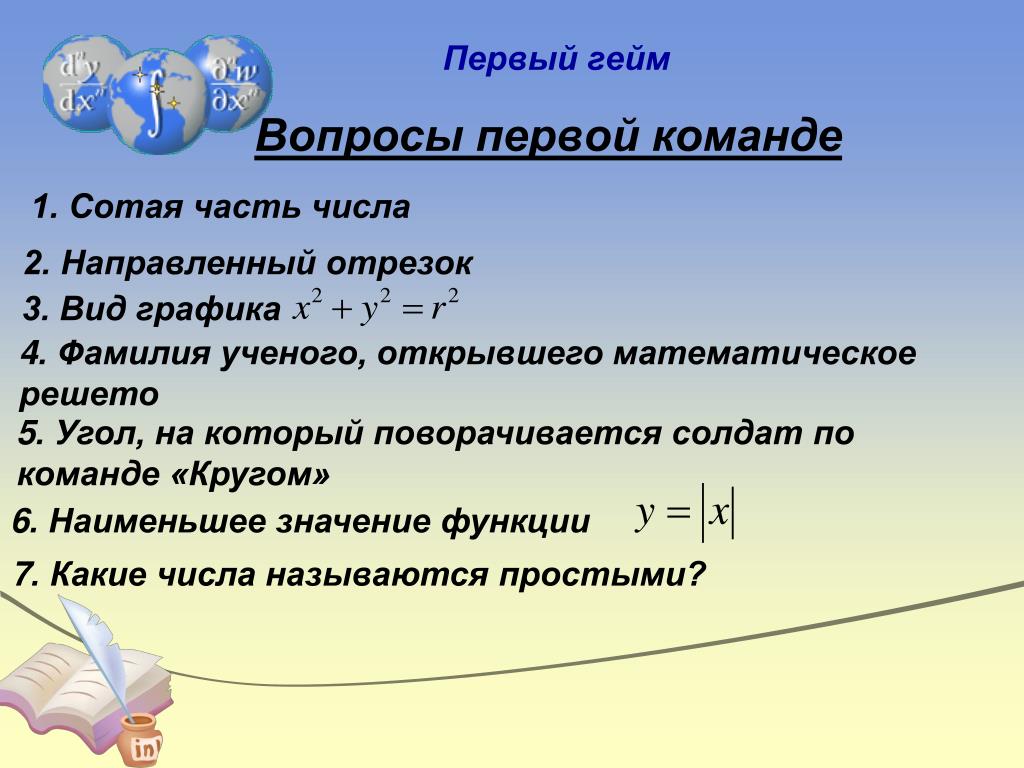 $\frac{d^n y}{dx^n}$ $\int$ $\frac{\partial^n w}{\partial x^n}$

Первый гейм

Вопросы первой команде

1. Сотая часть числа

2. Направленный отрезок

3. Вид графика $x^2 + y^2 = r^2$

4. Фамилия ученого, открывшего математическое решето

5. Угол, на который поворачивается солдат по команде «Кругом»

6. Наименьшее значение функции $y = |x|$

7. Какие числа называются простыми?

ink